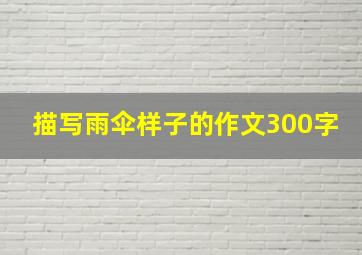 描写雨伞样子的作文300字